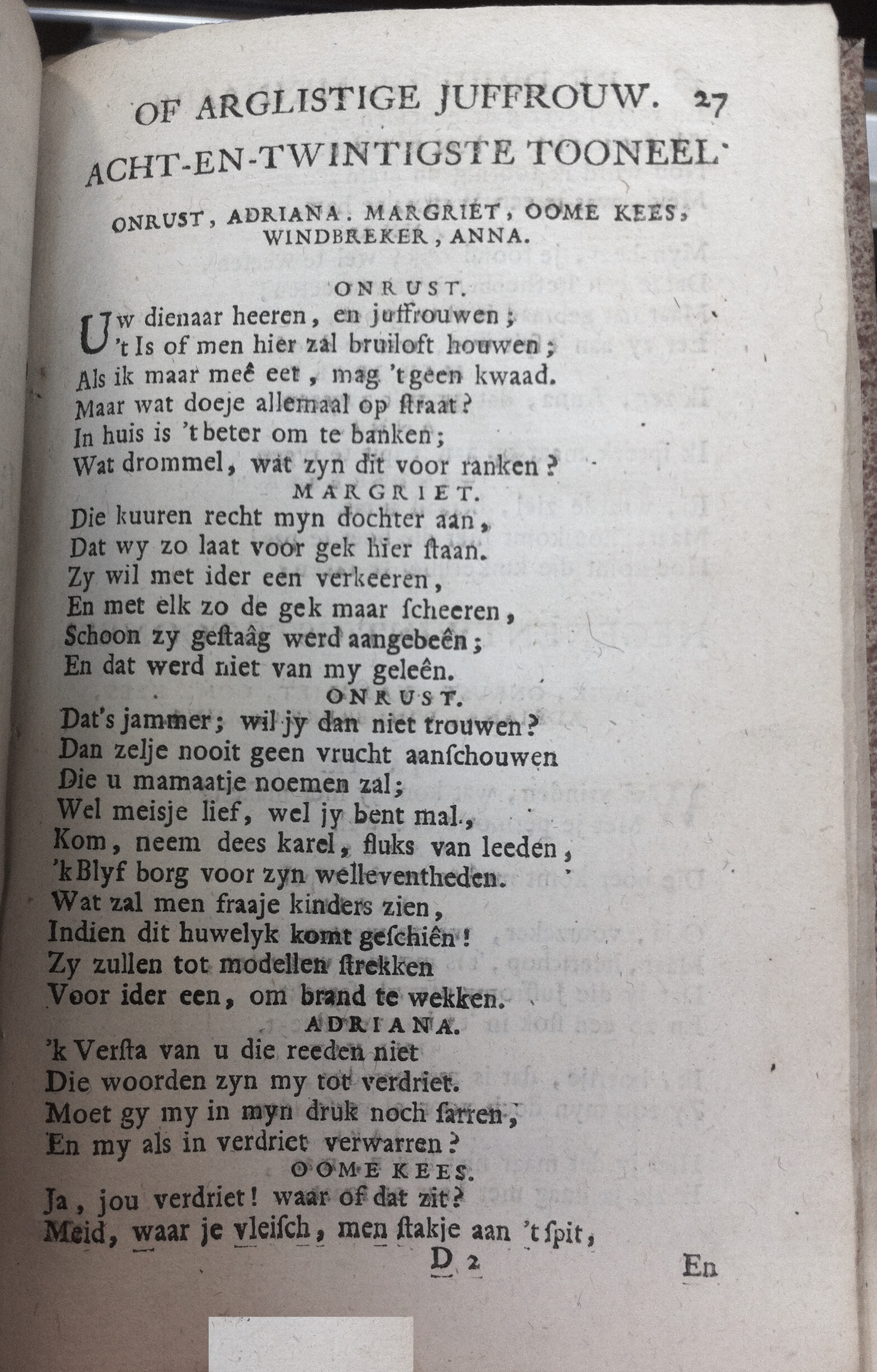 OF ARGLISTIGE JUFFROUW. 27

ACHT-EN-TWINTIGSTE TOONEEL.

ONRUST, ADRIANA. MARGRIET, OOME KEES, WINDBREKER, ANNA.

ONRUST.

Uw dienaar heeren, en juffrouwen;
't Is of men hier zal bruiloft houwen;
Als ik maar meê eet, mag 't geen kwaad.
Maar wat doeje allemaal op ſtraat?
In huis is 't beter om te banken;
Wat drommel, wat zyn dit voor ranken?

MARGRIET.

Die kuuren recht myn dochter aan,
Dat wy zo laat voor gek hier ſtaan.
Zy wil met ider een verkeeren,
En met elk zo de gek maar ſcheeren,
Schoon zy geſtaâg werd aangebeên;
En dat werd niet van my geleên.

ONRUST.

Dat's jammer; wil jy dan niet trouwen?
Dan zelje nooit geen vrucht aanſchouwen
Die u mamaatje noemen zal;
Wel meisje lief, wel jy bent mal.,
Kom, neem dees karel, fluks van leeden,
'k Blyf borg voor zyn welleventheden.
Wat zal men fraaje kinders zien,
Indien dit huwelyk komt geſchiên!
Zy zullen tot modellen ſtrekken
Voor ider een, om brand te wekken.

ADRIANA.

'k Verſta van u die reeden niet
Die woorden zyn my tot verdriet.
Moet gy my in myn druk noch ſarren,
En my als in verdriet verwarren?

OOME KEES.

Ja, jou verdriet! waar of dat zit?
Meid, waar je vleiſch, men ſtakje aan 't ſpit,

D 2 En